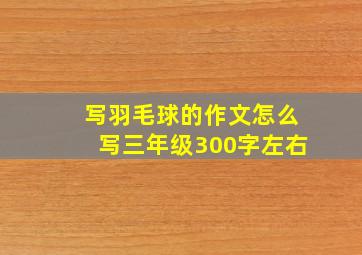 写羽毛球的作文怎么写三年级300字左右